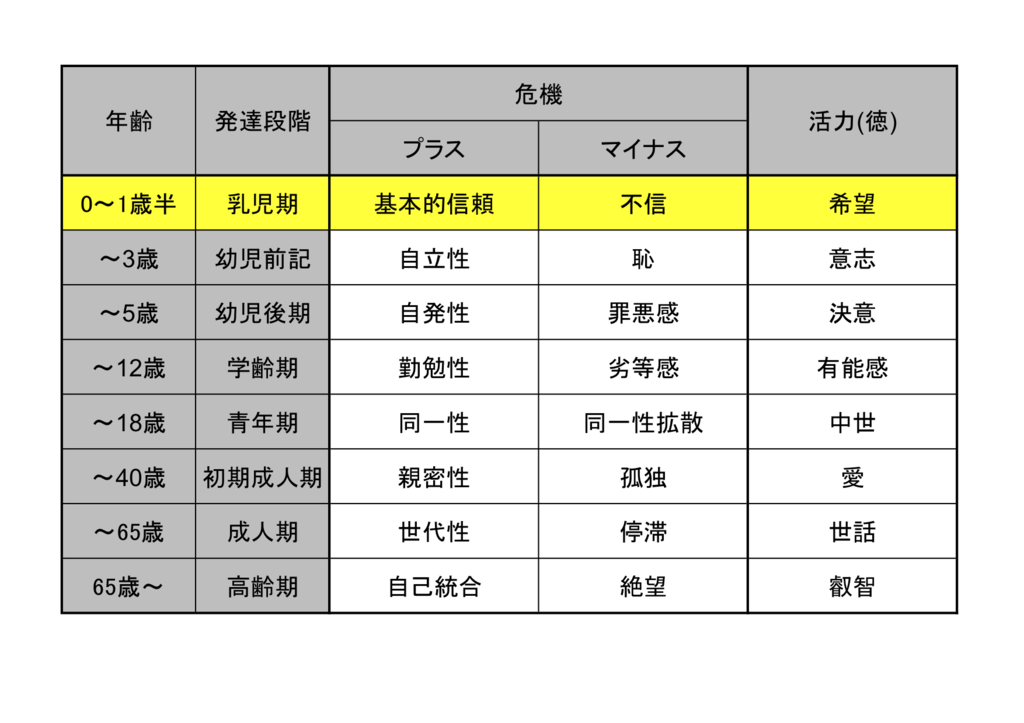 | 年齢 | 発達段階 | 危機 プラス | 危機 マイナス | 活力(徳) |
|---|---|---|---|---|
| 0～1歳半 | 乳児期 | 基本的信頼 | 不信 | 希望 |
| ～3歳 | 幼児前記 | 自立性 | 恥 | 意志 |
| ～5歳 | 幼児後期 | 自発性 | 罪悪感 | 決意 |
| ～12歳 | 学齢期 | 勤勉性 | 劣等感 | 有能感 |
| ～18歳 | 青年期 | 同一性 | 同一性拡散 | 中世 |
| ～40歳 | 初期成人期 | 親密性 | 孤独 | 愛 |
| ～65歳 | 成人期 | 世代性 | 停滞 | 世話 |
| 65歳～ | 高齢期 | 自己統合 | 絶望 | 叡智 |